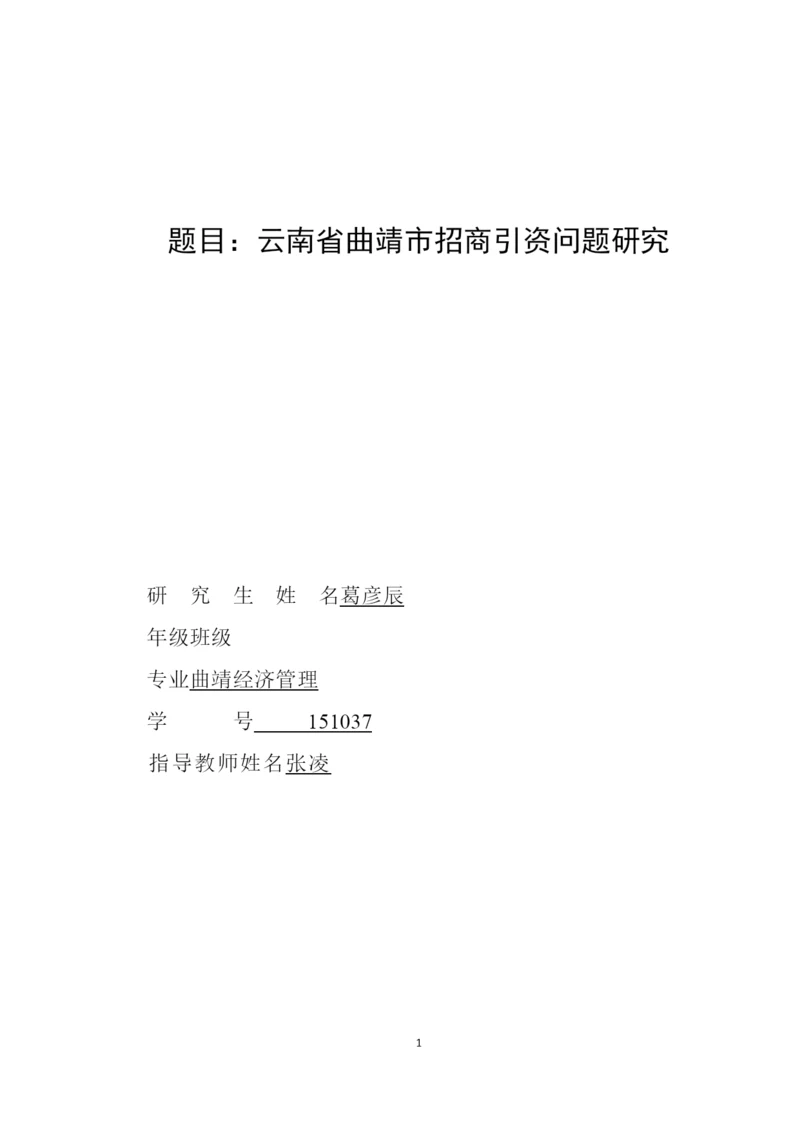 题目：云南省曲靖市招商引资问题研究

研 究 生 姓 名葛彦辰

年级班级

专业曲靖经济管理

学 号 151037

指导教师姓名张凌

1